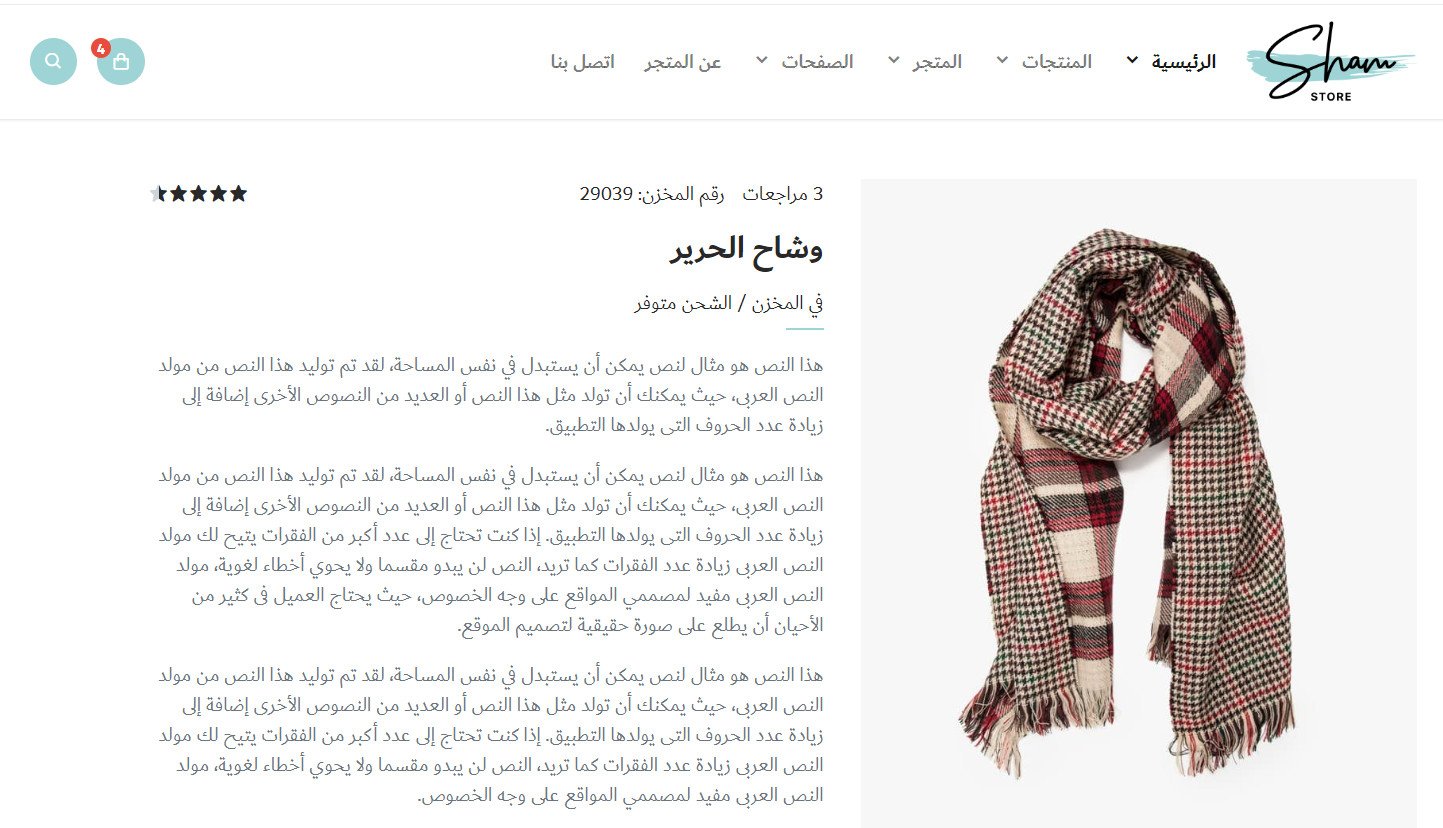 Sham
STORE

الرئيسية المنتجات المتجر الصفحات عن المتجر اتصل بنا

4

3 مراجعات رقم المخزن: 29039

وشاح الحرير

في المخزن / الشحن متوفر

هذا النص هو مثال لنص يمكن أن يستبدل في نفس المساحة، لقد تم توليد هذا النص من مولد النص العربى، حيث يمكنك أن تولد مثل هذا النص أو العديد من النصوص الأخرى إضافة إلى زيادة عدد الحروف التى يولدها التطبيق.

هذا النص هو مثال لنص يمكن أن يستبدل في نفس المساحة، لقد تم توليد هذا النص من مولد النص العربى، حيث يمكنك أن تولد مثل هذا النص أو العديد من النصوص الأخرى إضافة إلى زيادة عدد الحروف التى يولدها التطبيق. إذا كنت تحتاج إلى عدد أكبر من الفقرات يتيح لك مولد النص العربى زيادة عدد الفقرات كما تريد، النص لن يبدو مقسما ولا يحوي أخطاء لغوية، مولد النص العربى مفيد لمصممي المواقع على وجه الخصوص، حيث يحتاج العميل فى كثير من الأحيان أن يطلع على صورة حقيقية لتصميم الموقع.

هذا النص هو مثال لنص يمكن أن يستبدل في نفس المساحة، لقد تم توليد هذا النص من مولد النص العربى، حيث يمكنك أن تولد مثل هذا النص أو العديد من النصوص الأخرى إضافة إلى زيادة عدد الحروف التى يولدها التطبيق. إذا كنت تحتاج إلى عدد أكبر من الفقرات يتيح لك مولد النص العربى زيادة عدد الفقرات كما تريد، النص لن يبدو مقسما ولا يحوي أخطاء لغوية، مولد النص العربى مفيد لمصممي المواقع على وجه الخصوص.